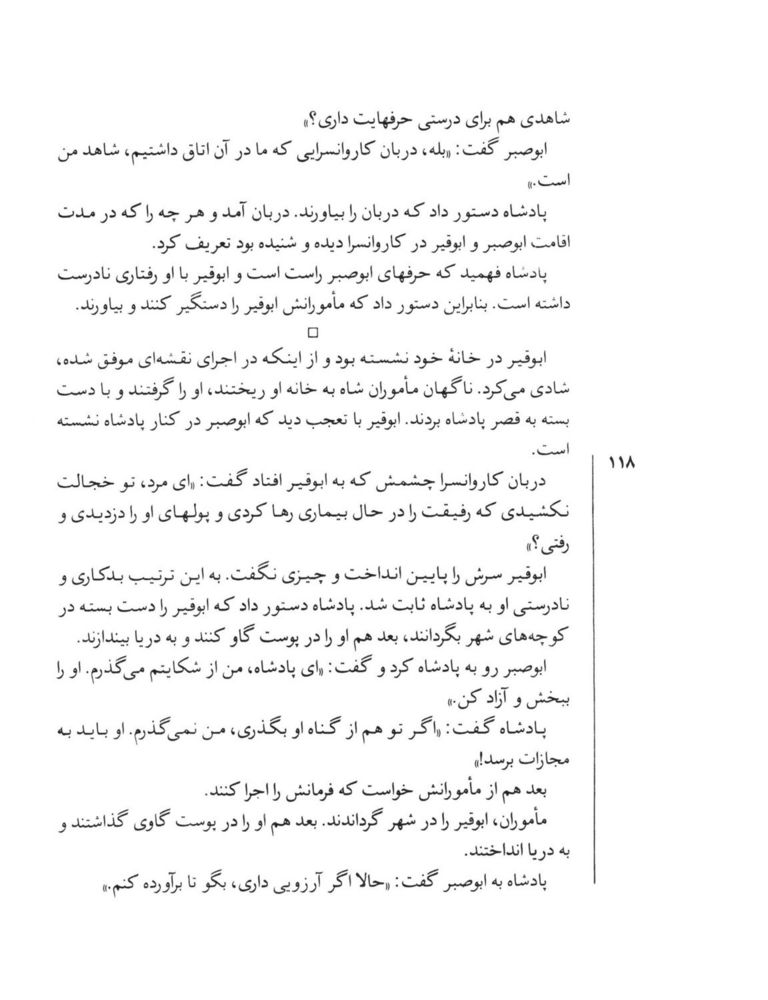 شاهدی هم برای درستی حرفهایت داری؟»

ابوصبر گفت: «بله، دربان کاروانسرایی که ما در آن اتاق داشتیم، شاهد من است.»

پادشاه دستور داد که دربان را بیاورند. دربان آمد و هر چه را که در مدت اقامت ابوصبر و ابوقیر در کاروانسرا دیده و شنیده بود تعریف کرد.

پادشاه فهمید که حرفهای ابوصبر راست است و ابوقیر با او رفتاری نادرست داشته است. بنابراین دستور داد که مأمورانش ابوقیر را دستگیر کنند و بیاورند.

□

ابوقیر در خانهٔ خود نشسته بود و از اینکه در اجرای نقشه‌ای موفق شده، شادی می‌کرد. ناگهان مأموران شاه به خانه او ریختند، او را گرفتند و با دست بسته به قصر پادشاه بردند. ابوقیر با تعجب دید که ابوصبر در کنار پادشاه نشسته است.

۱۱۸

دربان کاروانسرا چشمش که به ابوقیر افتاد گفت: «ای مرد، تو خجالت نکشیدی که رفیقت را در حال بیماری رها کردی و پولهای او را دزدیدی و رفتی؟»

ابوقیر سرش را پایین انداخت و چیزی نگفت. به این ترتیب بدکاری و نادرستی او به پادشاه ثابت شد. پادشاه دستور داد که ابوقیر را دست بسته در کوچه‌های شهر بگردانند، بعد هم او را در پوست گاو کنند و به دریا بیندازند.

ابوصبر رو به پادشاه کرد و گفت: «ای پادشاه، من از شکایتم می‌گذرم. او را ببخش و آزاد کن.»

پادشاه گفت: «اگر تو هم از گناه او بگذری، من نمی‌گذرم. او باید به مجازات برسد!»

بعد هم از مأمورانش خواست که فرمانش را اجرا کنند.

مأموران، ابوقیر را در شهر گرداندند. بعد هم او را در پوست گاوی گذاشتند و به دریا انداختند.

پادشاه به ابوصبر گفت: «حالا اگر آرزویی داری، بگو تا برآورده کنم.»